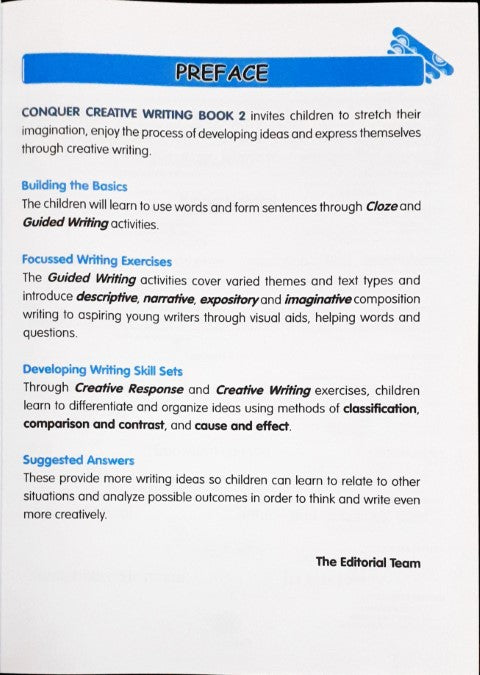 PREFACE

CONQUER CREATIVE WRITING BOOK 2 invites children to stretch their imagination, enjoy the process of developing ideas and express themselves through creative writing.

Building the Basics
The children will learn to use words and form sentences through Cloze and Guided Writing activities.

Focussed Writing Exercises
The Guided Writing activities cover varied themes and text types and introduce descriptive, narrative, expository and imaginative composition writing to aspiring young writers through visual aids, helping words and questions.

Developing Writing Skill Sets
Through Creative Response and Creative Writing exercises, children learn to differentiate and organize ideas using methods of classification, comparison and contrast, and cause and effect.

Suggested Answers
These provide more writing ideas so children can learn to relate to other situations and analyze possible outcomes in order to think and write even more creatively.

The Editorial Team